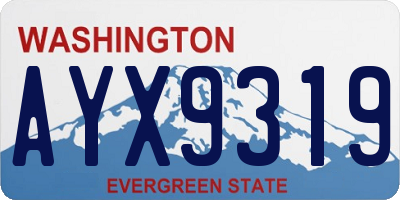 WASHINGTON
AYX9319
EVERGREEN STATE